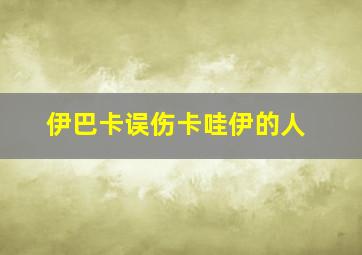 伊巴卡误伤卡哇伊的人